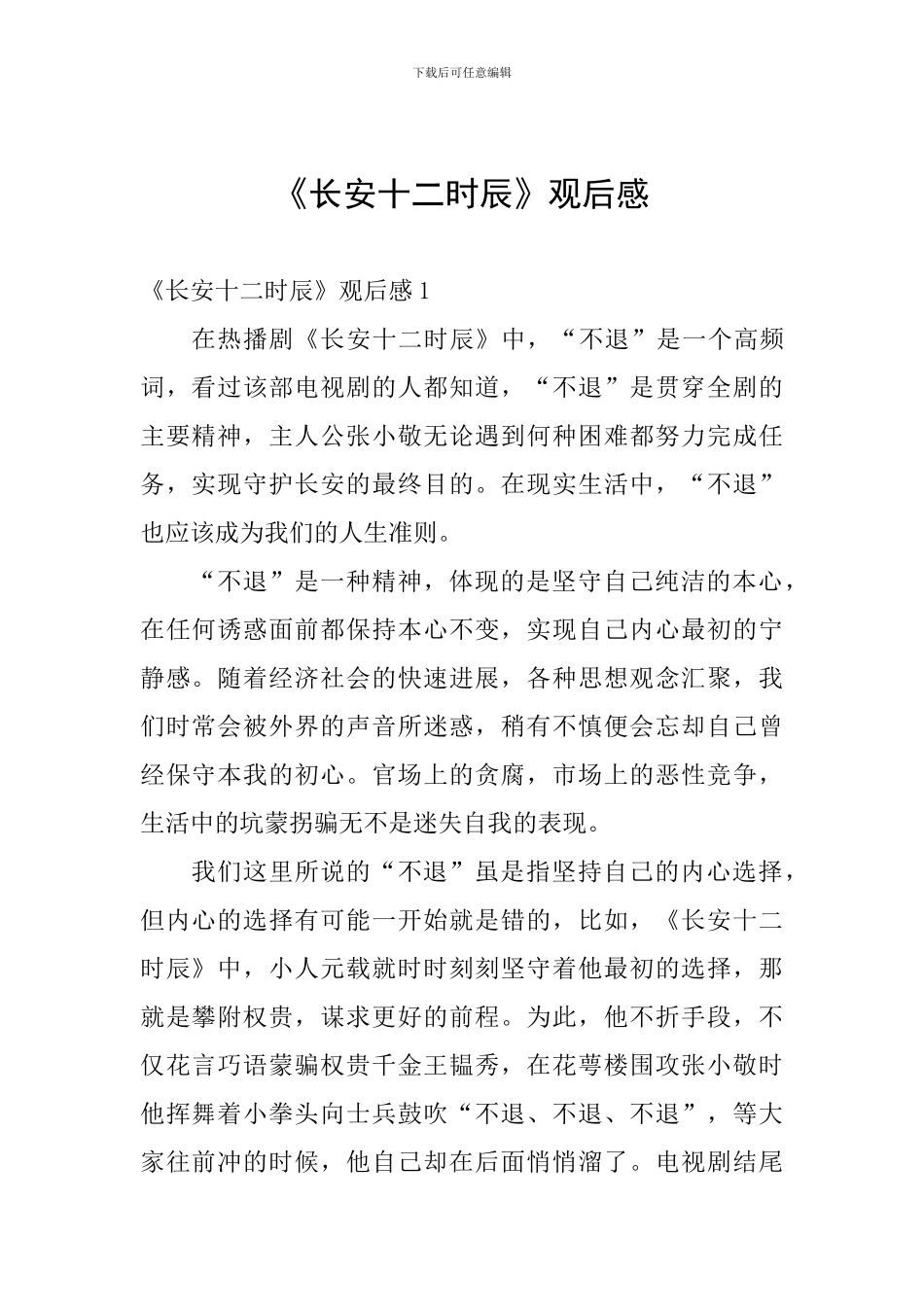 下载后可任意编辑

《长安十二时辰》观后感

《长安十二时辰》观后感 1

在热播剧《长安十二时辰》中，“不退”是一个高频词，看过该部电视剧的人都知道，“不退”是贯穿全剧的主要精神，主人公张小敬无论遇到何种困难都努力完成任务，实现守护长安的最终目的。在现实生活中，“不退”也应该成为我们的人生准则。

“不退”是一种精神，体现的是坚守自己纯洁的本心，在任何诱惑面前都保持本心不变，实现自己内心最初的宁静感。随着经济社会的快速进展，各种思想观念汇聚，我们时常会被外界的声音所迷惑，稍有不慎便会忘却自己曾经保守本我的初心。官场上的贪腐，市场上的恶性竞争，生活中的坑蒙拐骗无不是迷失自我的表现。

我们这里所说的“不退”虽是指坚持自己的内心选择，但内心的选择有可能一开始就是错的，比如，《长安十二时辰》中，小人元载就时时刻刻坚守着他最初的选择，那就是攀附权贵，谋求更好的前程。为此，他不折手段，不仅花言巧语蒙骗权贵千金王韫秀，在花萼楼围攻张小敬时他挥舞着小拳头向士兵鼓吹“不退、不退、不退”，等大家往前冲的时候，他自己却在后面悄悄溜了。电视剧结尾